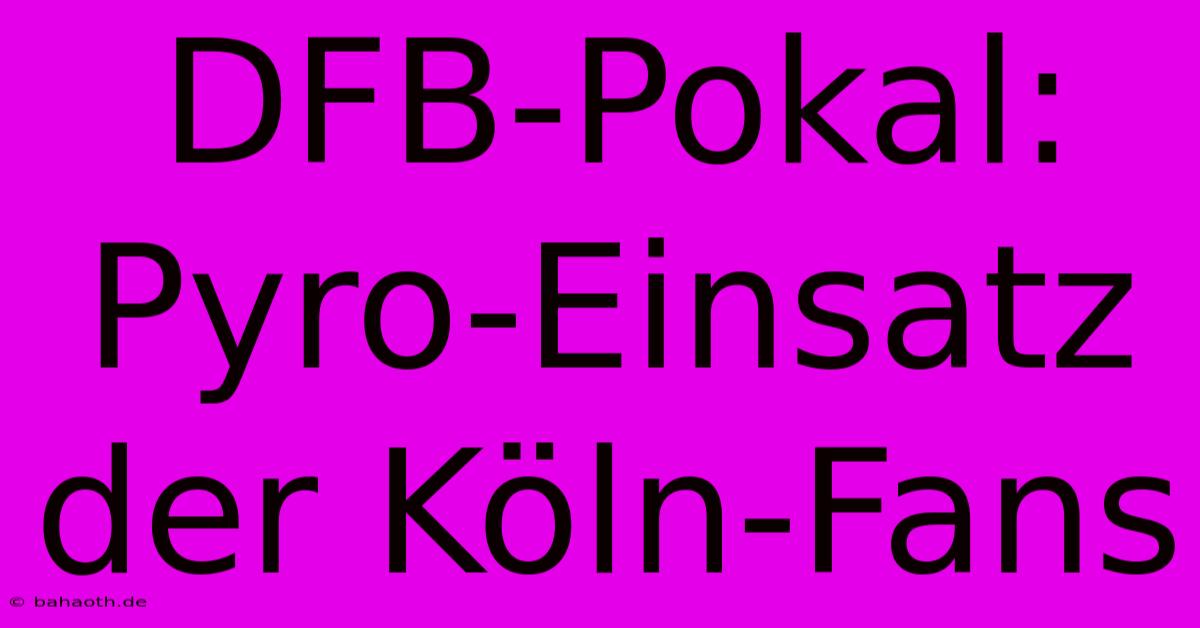 DFB-Pokal: Pyro-Einsatz der Köln-Fans

© bahaoth.de